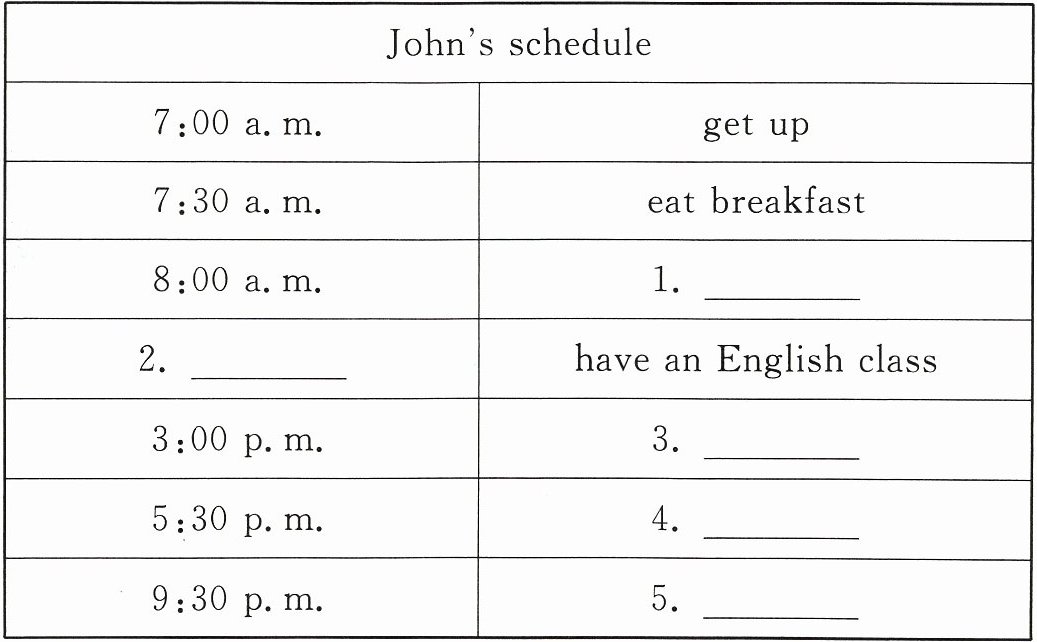 | John's schedule | |
|---|---|
| 7:00 a. m. | get up |
| 7:30 a. m. | eat breakfast |
| 8:00 a. m. | 1. ________ |
| 2. ________ | have an English class |
| 3:00 p. m. | 3. ________ |
| 5:30 p. m. | 4. ________ |
| 9:30 p. m. | 5. ________ |